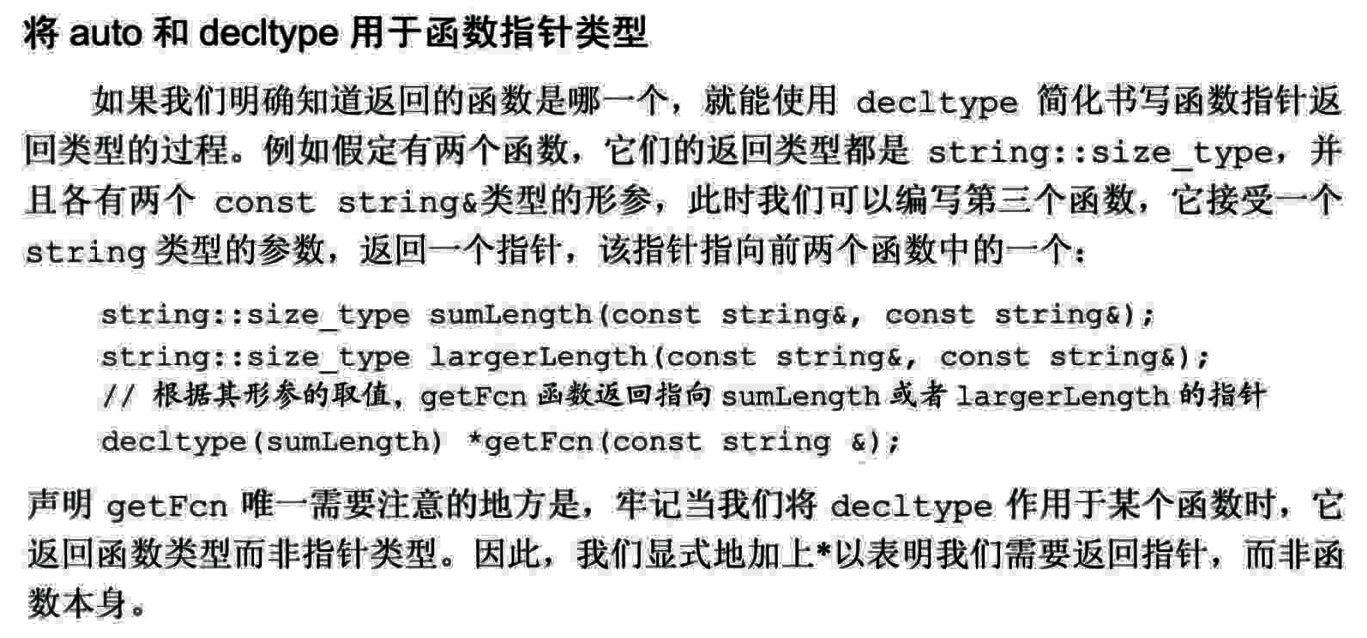 将 auto 和 decltype 用于函数指针类型

如果我们明确知道返回的函数是哪一个，就能使用 decltype 简化书写函数指针返回类型的过程。例如假定有两个函数，它们的返回类型都是 string::size_type，并且各有两个 const string&类型的形参，此时我们可以编写第三个函数，它接受一个 string 类型的参数，返回一个指针，该指针指向前两个函数中的一个：

string::size_type sumLength(const string&, const string&);
string::size_type largerLength(const string&, const string&);
// 根据其形参的取值，getFcn 函数返回指向 sumLength 或者 largerLength 的指针
decltype(sumLength) *getFcn(const string &);

声明 getFcn 唯一需要注意的地方是，牢记当我们将 decltype 作用于某个函数时，它返回函数类型而非指针类型。因此，我们显式地加上*以表明我们需要返回指针，而非函数本身。